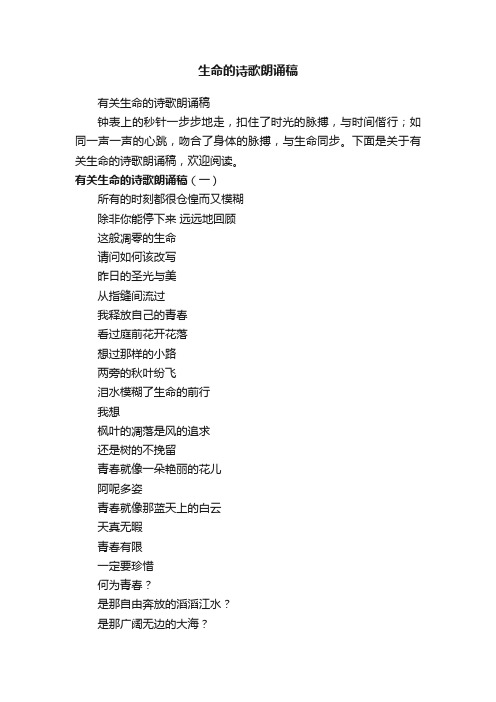 生命的诗歌朗诵稿

有关生命的诗歌朗诵稿

钟表上的秒针一步步地走，扣住了时光的脉搏，与时间偕行；如同一声一声的心跳，吻合了身体的脉搏，与生命同步。下面是关于有关生命的诗歌朗诵稿，欢迎阅读。

有关生命的诗歌朗诵稿（一）

所有的时刻都很仓惶而又模糊

除非你能停下来 远远地回顾

这般凋零的生命

请问如何该改写

昨日的圣光与美

从指缝间流过

我释放自己的青春

看过庭前花开花落

想过那样的小路

两旁的秋叶纷飞

泪水模糊了生命的前行

我想

枫叶的凋落是风的追求

还是树的不挽留

青春就像一朵艳丽的花儿

阿呢多姿

青春就像那蓝天上的白云

天真无暇

青春有限

一定要珍惜

何为青春？

是那自由奔放的滔滔江水？

是那广阔无边的大海？